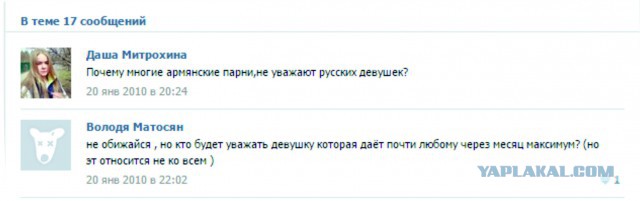 В теме 17 сообщений

Даша Митрохина
Почему многие армянские парни,не уважают русских девушек?
20 янв 2010 в 20:24

Володя Матосян
не обижайся , но кто будет уважать девушку которая даёт почти любому через месяц максимум? (но эт относится не ко всем )
20 янв 2010 в 22:02

YAPLAKAL.COM

1